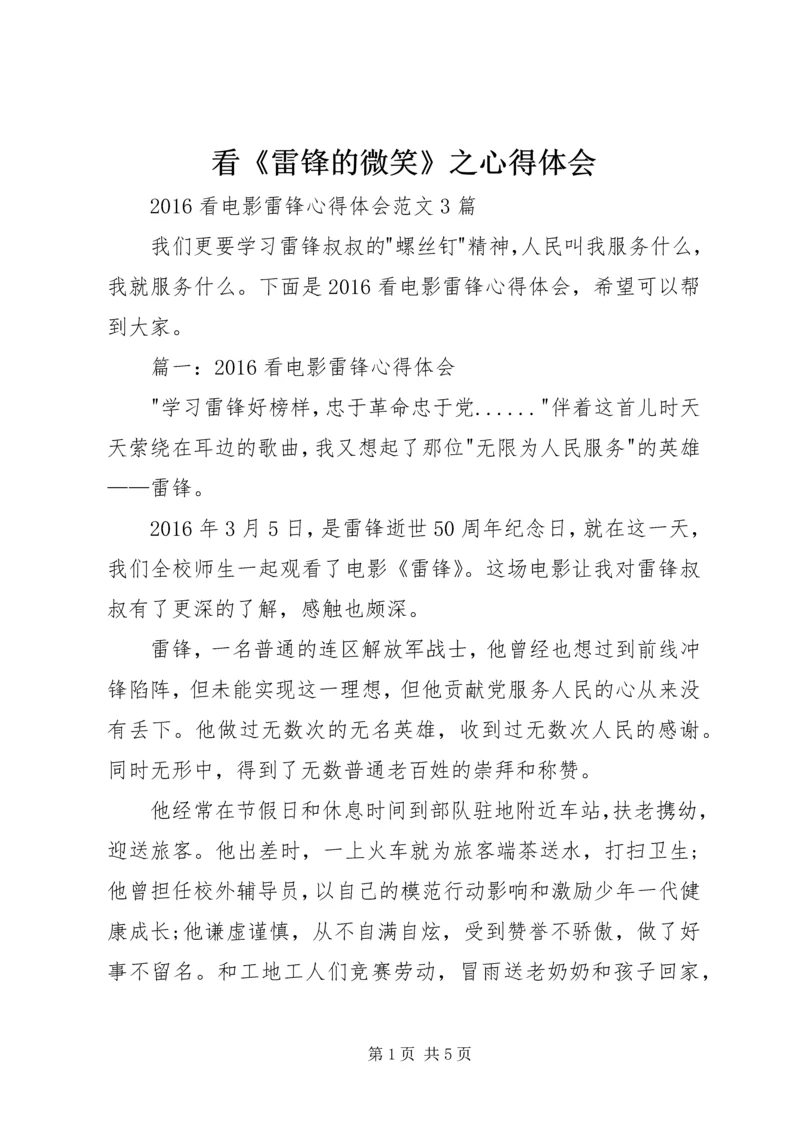 看《雷锋的微笑》之心得体会

2016 看电影雷锋心得体会范文 3 篇

我们更要学习雷锋叔叔的"螺丝钉"精神,人民叫我服务什么,我就服务什么。下面是 2016 看电影雷锋心得体会，希望可以帮到大家。

篇一：2016 看电影雷锋心得体会

"学习雷锋好榜样,忠于革命忠于党......"伴着这首儿时天天萦绕在耳边的歌曲,我又想起了那位"无限为人民服务"的英雄——雷锋。

2016 年 3 月 5 日,是雷锋逝世 50 周年纪念日,就在这一天,我们全校师生一起观看了电影《雷锋》。这场电影让我对雷锋叔叔有了更深的了解，感触也颇深。

雷锋，一名普通的连区解放军战士，他曾经也想过到前线冲锋陷阵，但未能实现这一理想，但他贡献党服务人民的心从来没有丢下。他做过无数次的无名英雄，收到过无数次人民的感谢。同时无形中，得到了无数普通老百姓的崇拜和称赞。

他经常在节假日和休息时间到部队驻地附近车站,扶老携幼,迎送旅客。他出差时，一上火车就为旅客端茶送水，打扫卫生;他曾担任校外辅导员,以自己的模范行动影响和激励少年一代健康成长;他谦虚谨慎，从不自满自炫，受到赞誉不骄傲，做了好事不留名。和工地工人们竞赛劳动，冒雨送老奶奶和孩子回家，

第 1 页 共 5 页